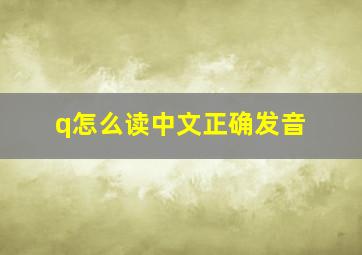 q怎么读中文正确发音